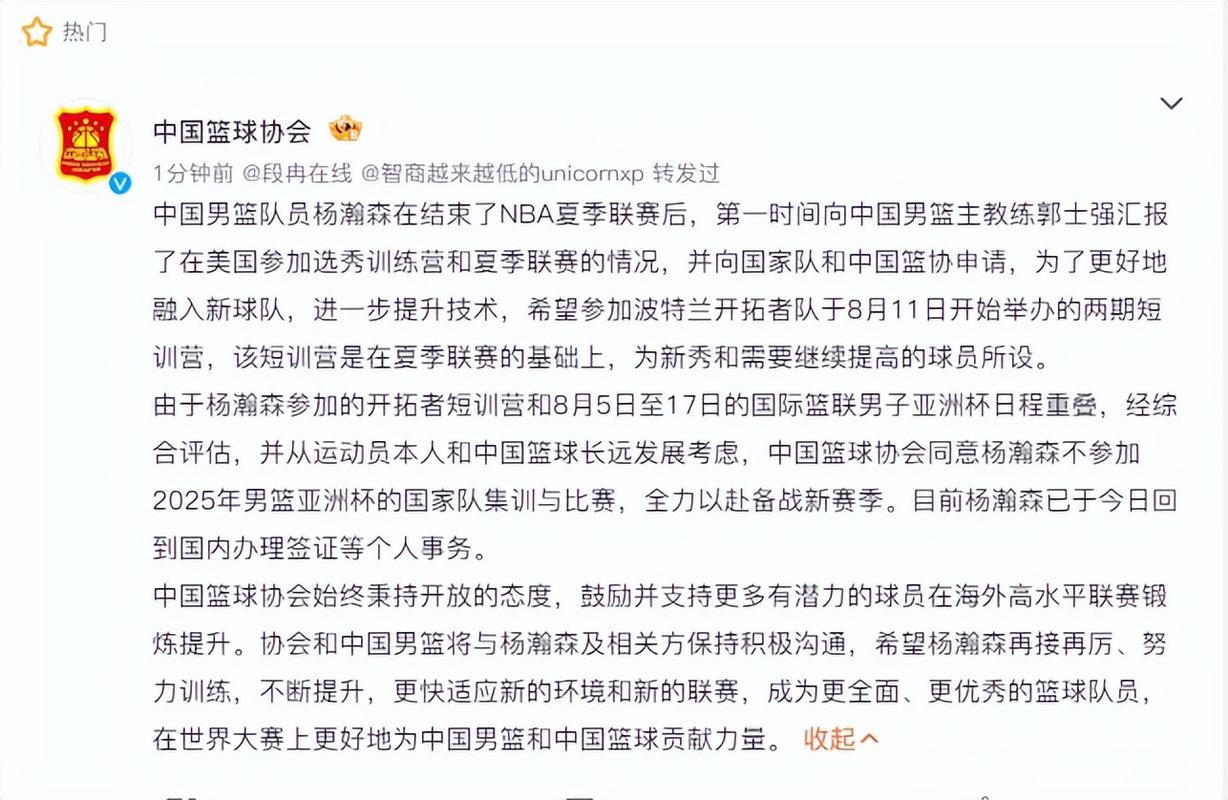 热门

中国篮球协会

1分钟前 @段冉在线 @智商越来越低的unicornxp 转发过

中国男篮队员杨瀚森在结束了NBA夏季联赛后，第一时间向中国男篮主教练郭士强汇报了在美国参加选秀训练营和夏季联赛的情况，并向国家队和中国篮协申请，为了更好地融入新球队，进一步提升技术，希望参加波特兰开拓者队于8月11日开始举办的两期短训营，该短训营是在夏季联赛的基础上，为新秀和需要继续提高的球员所设。

由于杨瀚森参加的开拓者短训营和8月5日至17日的国际篮联男子亚洲杯日程重叠，经综合评估，并从运动员本人和中国篮球长远发展考虑，中国篮球协会同意杨瀚森不参加2025年男篮亚洲杯的国家队集训与比赛，全力以赴备战新赛季。目前杨瀚森已于今日回到国内办理签证等个人事务。

中国篮球协会始终秉持开放的态度，鼓励并支持更多有潜力的球员在海外高水平联赛锻炼提升。协会和中国男篮将与杨瀚森及相关方保持积极沟通，希望杨瀚森再接再厉、努力训练，不断提升，更快适应新的环境和新的联赛，成为更全面、更优秀的篮球队员，在世界大赛上更好地为中国男篮和中国篮球贡献力量。 收起